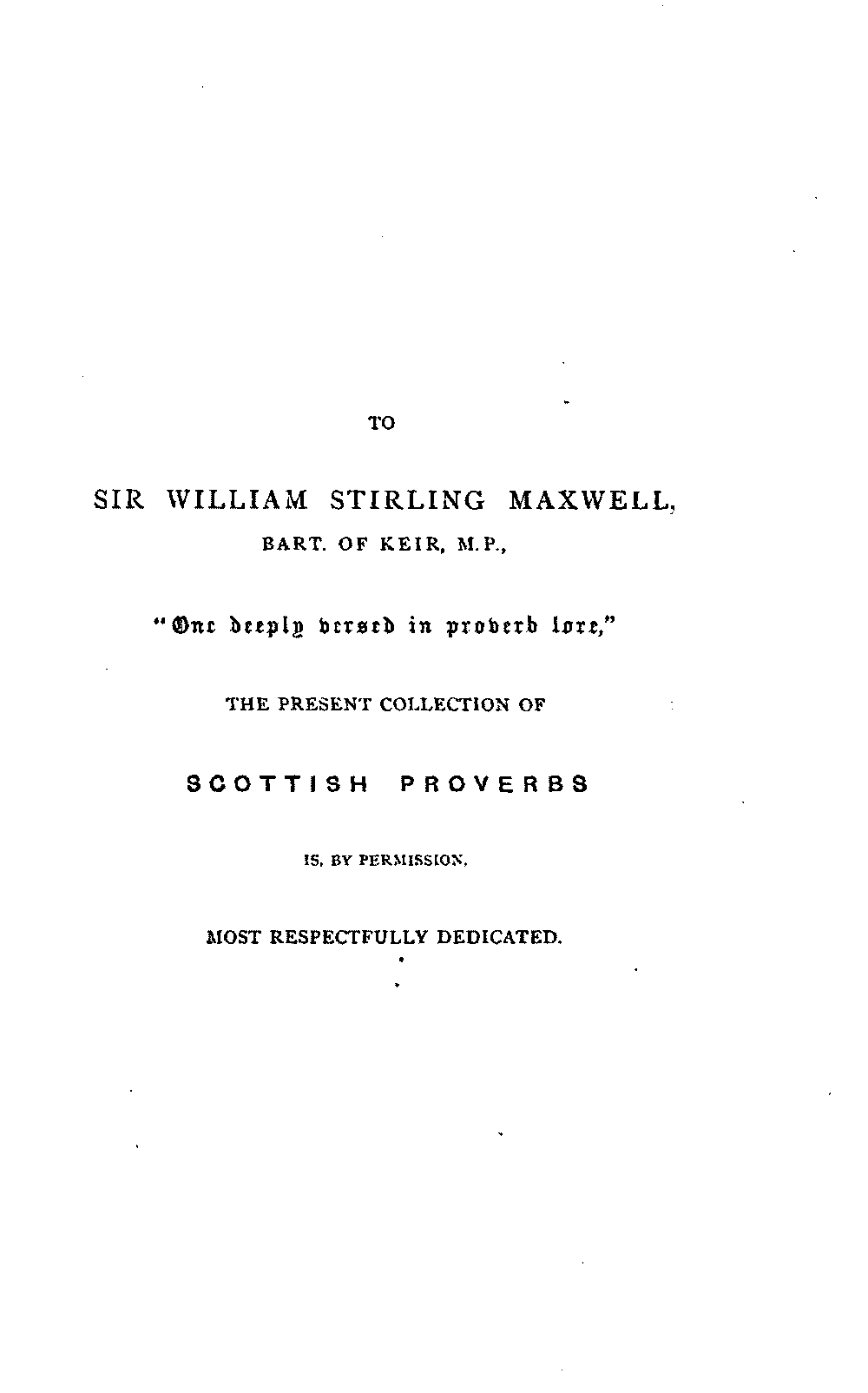 TO

SIR WILLIAM STIRLING MAXWELL,

BART. OF KEIR, M.P.,

"One deeply versed in proverb lore,"

THE PRESENT COLLECTION OF

SCOTTISH PROVERBS

IS, BY PERMISSION,

MOST RESPECTFULLY DEDICATED.